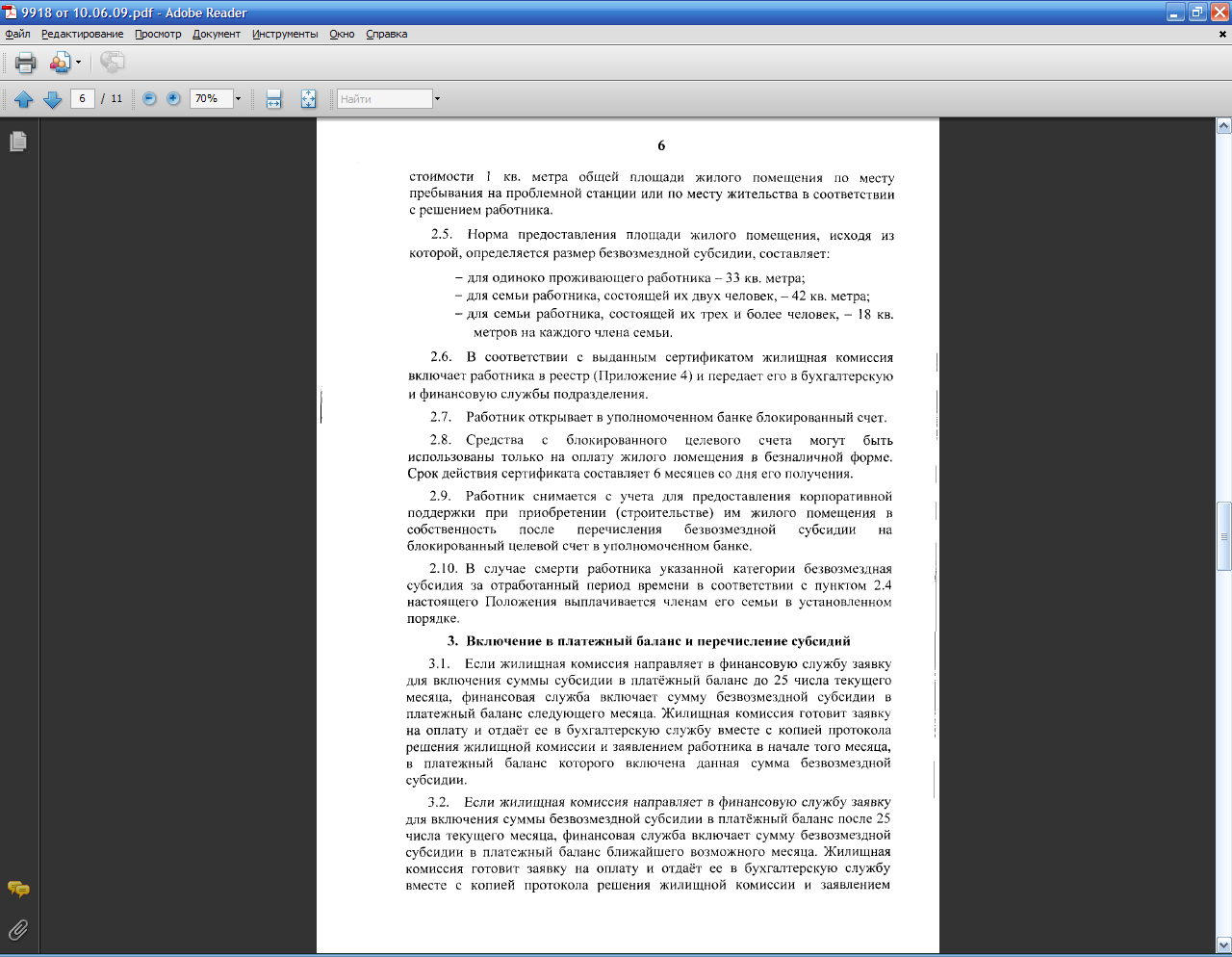 9918 от 10.06.09.pdf - Adobe Reader

Файл Редактирование Просмотр Документ Инструменты Окно Справка

6 / 11 70% Найти

6

стоимости 1 кв. метра общей площади жилого помещения по месту пребывания на проблемной станции или по месту жительства в соответствии с решением работника.

2.5. Норма предоставления площади жилого помещения, исходя из которой, определяется размер безвозмездной субсидии, составляет:

– для одиноко проживающего работника – 33 кв. метра;
– для семьи работника, состоящей их двух человек, – 42 кв. метра;
– для семьи работника, состоящей их трех и более человек, – 18 кв. метров на каждого члена семьи.

2.6. В соответствии с выданным сертификатом жилищная комиссия включает работника в реестр (Приложение 4) и передает его в бухгалтерскую и финансовую службы подразделения.

2.7. Работник открывает в уполномоченном банке блокированный счет.

2.8. Средства с блокированного целевого счета могут быть использованы только на оплату жилого помещения в безналичной форме. Срок действия сертификата составляет 6 месяцев со дня его получения.

2.9. Работник снимается с учета для предоставления корпоративной поддержки при приобретении (строительстве) им жилого помещения в собственность после перечисления безвозмездной субсидии на блокированный целевой счет в уполномоченном банке.

2.10. В случае смерти работника указанной категории безвозмездная субсидия за отработанный период времени в соответствии с пунктом 2.4 настоящего Положения выплачивается членам его семьи в установленном порядке.

3. Включение в платежный баланс и перечисление субсидий

3.1. Если жилищная комиссия направляет в финансовую службу заявку для включения суммы субсидии в платёжный баланс до 25 числа текущего месяца, финансовая служба включает сумму безвозмездной субсидии в платежный баланс следующего месяца. Жилищная комиссия готовит заявку на оплату и отдаёт ее в бухгалтерскую службу вместе с копией протокола решения жилищной комиссии и заявлением работника в начале того месяца, в платежный баланс которого включена данная сумма безвозмездной субсидии.

3.2. Если жилищная комиссия направляет в финансовую службу заявку для включения суммы безвозмездной субсидии в платёжный баланс после 25 числа текущего месяца, финансовая служба включает сумму безвозмездной субсидии в платежный баланс ближайшего возможного месяца. Жилищная комиссия готовит заявку на оплату и отдаёт ее в бухгалтерскую службу вместе с копией протокола решения жилищной комиссии и заявлением